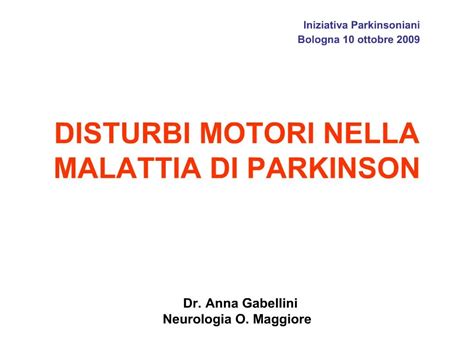 Iniziativa Parkinsoniani
Bologna 10 ottobre 2009

DISTURBI MOTORI NELLA MALATTIA DI PARKINSON

Dr. Anna Gabellini
Neurologia O. Maggiore